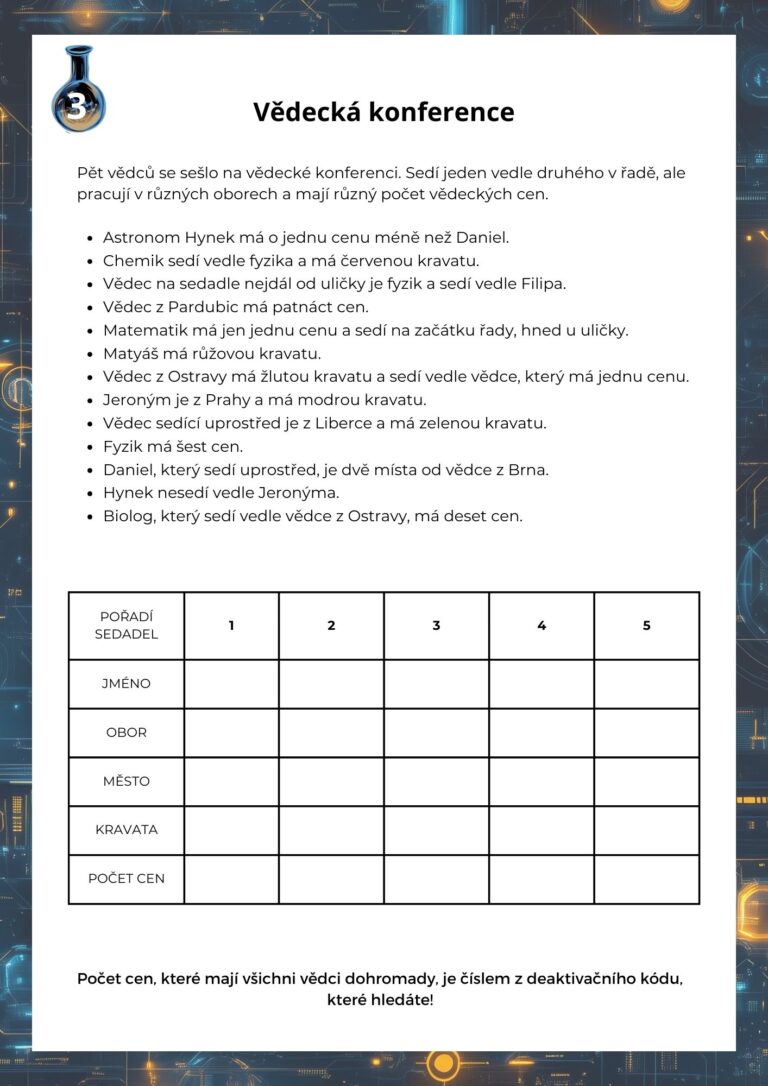 3

Vědecká konference

Pět vědců se sešlo na vědecké konferenci. Sedí jeden vedle druhého v řadě, ale pracují v různých oborech a mají různý počet vědeckých cen.

• Astronom Hynek má o jednu cenu méně než Daniel.
• Chemik sedí vedle fyzika a má červenou kravatu.
• Vědec na sedadle nejdál od uličky je fyzik a sedí vedle Filipa.
• Vědec z Pardubic má patnáct cen.
• Matematik má jen jednu cenu a sedí na začátku řady, hned u uličky.
• Matyáš má růžovou kravatu.
• Vědec z Ostravy má žlutou kravatu a sedí vedle vědce, který má jednu cenu.
• Jeroným je z Prahy a má modrou kravatu.
• Vědec sedící uprostřed je z Liberce a má zelenou kravatu.
• Fyzik má šest cen.
• Daniel, který sedí uprostřed, je dvě místa od vědce z Brna.
• Hynek nesedí vedle Jeronýma.
• Biolog, který sedí vedle vědce z Ostravy, má deset cen.

| POŘADÍ SEDADEL | 1 | 2 | 3 | 4 | 5 |
|---|---|---|---|---|---|
| JMÉNO | | | | | |
| OBOR | | | | | |
| MĚSTO | | | | | |
| KRAVATA | | | | | |
| POČET CEN | | | | | |

Počet cen, které mají všichni vědci dohromady, je číslem z deaktivačního kódu, které hledáte!